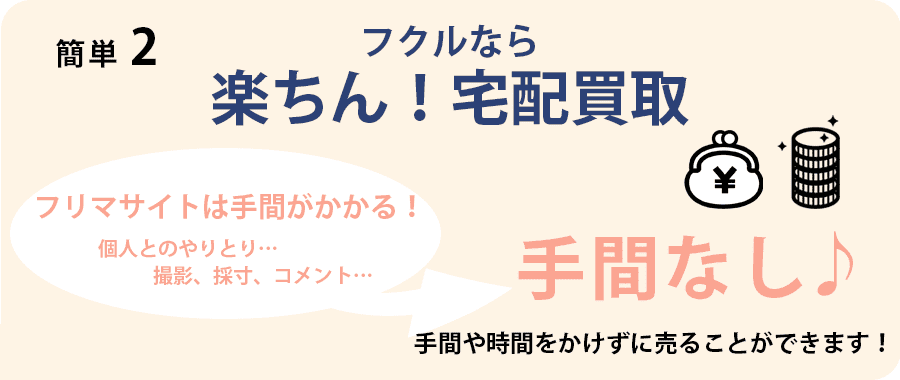 簡単 2

フクルなら
楽ちん！宅配買取

¥

フリマサイトは手間がかかる！
個人とのやりとり…
撮影、採寸、コメント…

手間なし♪

手間や時間をかけずに売ることができます！